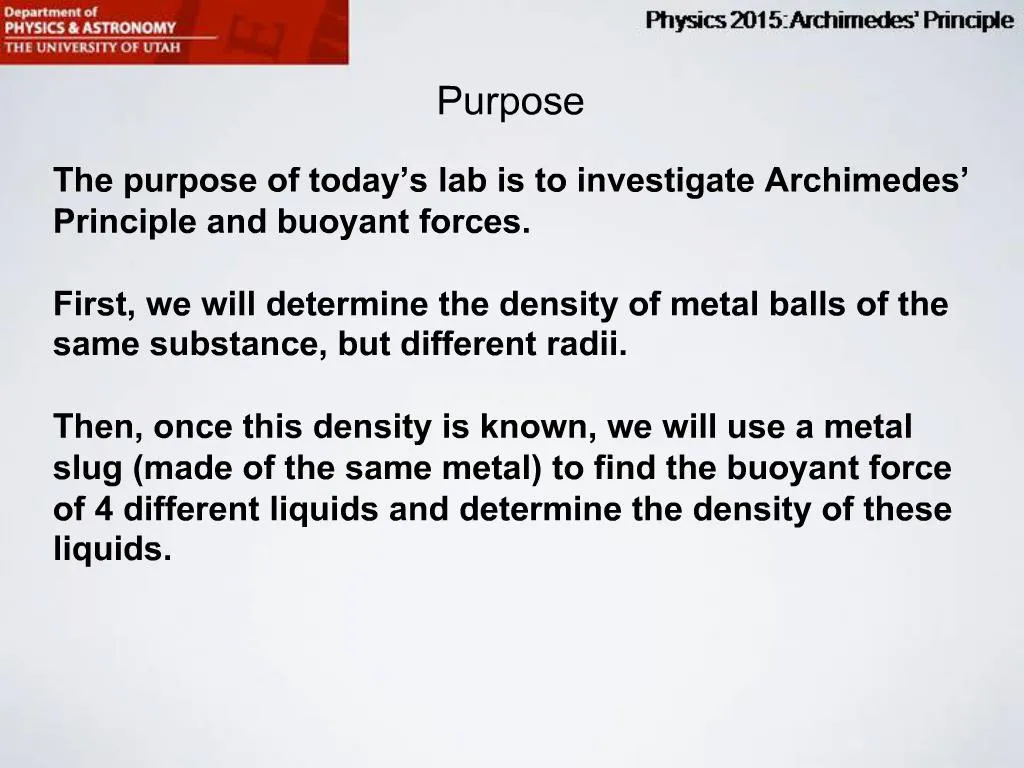 Department of
PHYSICS & ASTRONOMY
THE UNIVERSITY OF UTAH

Physics 2015: Archimedes' Principle

Purpose

The purpose of today's lab is to investigate Archimedes' Principle and buoyant forces.

First, we will determine the density of metal balls of the same substance, but different radii.

Then, once this density is known, we will use a metal slug (made of the same metal) to find the buoyant force of 4 different liquids and determine the density of these liquids.